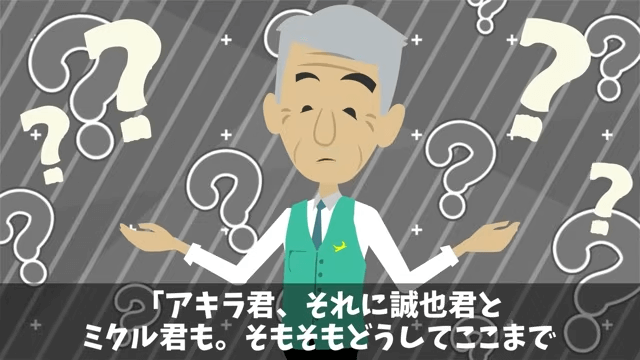 「アキラ君、それに誠也君と
ミクル君も。そもそもどうしてここまで